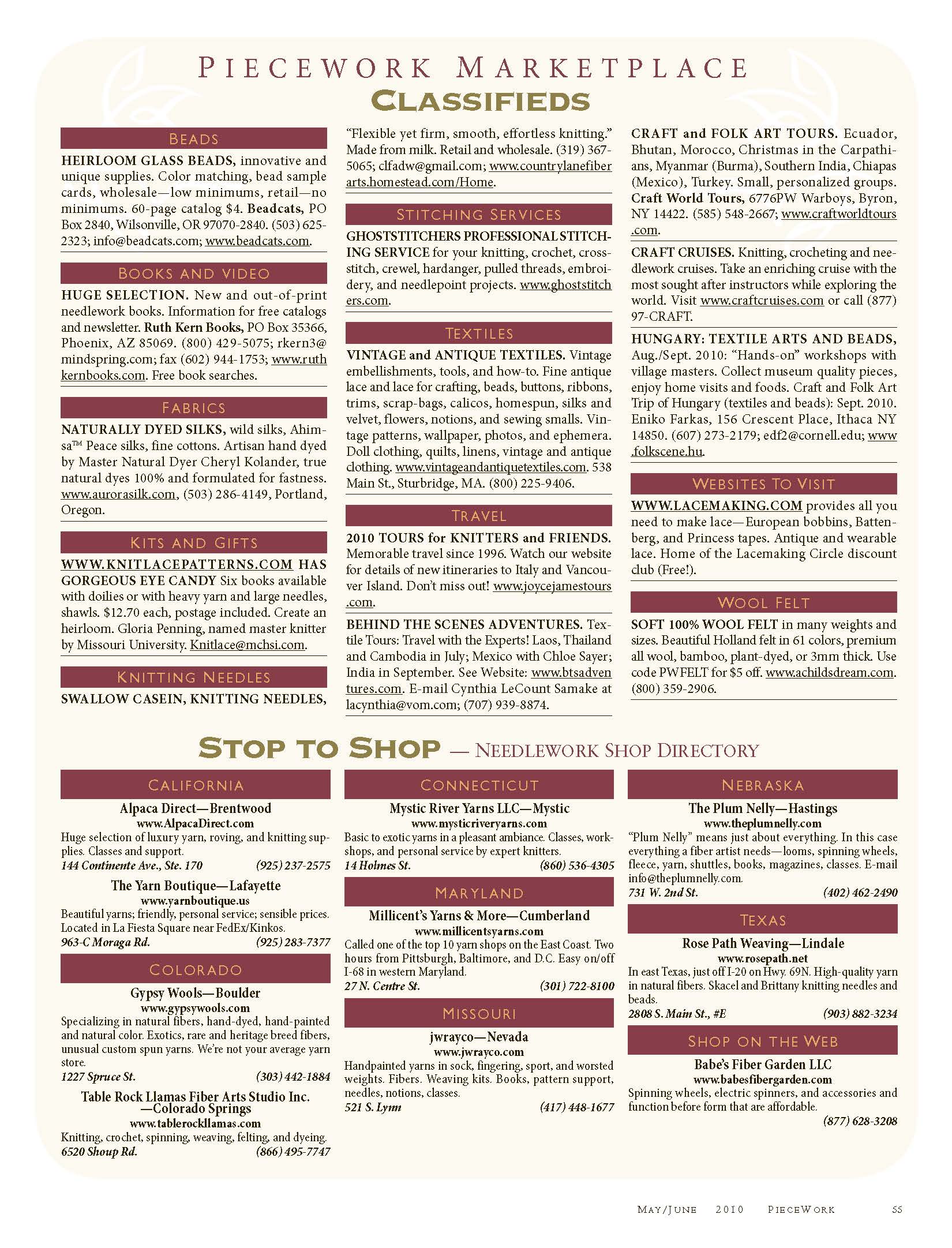 PIECEWORK MARKETPLACE
CLASSIFIEDS

BEADS

HEIRLOOM GLASS BEADS, innovative and unique supplies. Color matching, bead sample cards, wholesale—low minimums, retail—no minimums. 60-page catalog $4. Beadcats, PO Box 2840, Wilsonville, OR 97070-2840. (503) 625-2323; info@beadcats.com; www.beadcats.com.

BOOKS AND VIDEO

HUGE SELECTION. New and out-of-print needlework books. Information for free catalogs and newsletter. Ruth Kern Books, PO Box 35366, Phoenix, AZ 85069. (800) 429-5075; rkern3@mindspring.com; fax (602) 944-1753; www.ruthkernbooks.com. Free book searches.

FABRICS

NATURALLY DYED SILKS, wild silks, Ahimsa™ Peace silks, fine cottons. Artisan hand dyed by Master Natural Dyer Cheryl Kolander, true natural dyes 100% and formulated for fastness. www.aurorasilk.com, (503) 286-4149, Portland, Oregon.

KITS AND GIFTS

WWW.KNITLACEPATTERNS.COM HAS GORGEOUS EYE CANDY Six books available with doilies or with heavy yarn and large needles, shawls. $12.70 each, postage included. Create an heirloom. Gloria Penning, named master knitter by Missouri University. Knitlace@mchsi.com.

KNITTING NEEDLES

SWALLOW CASEIN, KNITTING NEEDLES, "Flexible yet firm, smooth, effortless knitting." Made from milk. Retail and wholesale. (319) 367-5065; clfadw@gmail.com; www.countrylanefiberarts.homestead.com/Home.

STITCHING SERVICES

GHOSTSTITCHERS PROFESSIONAL STITCHING SERVICE for your knitting, crochet, cross-stitch, crewel, hardanger, pulled threads, embroidery, and needlepoint projects. www.ghoststitchers.com.

TEXTILES

VINTAGE and ANTIQUE TEXTILES. Vintage embellishments, tools, and how-to. Fine antique lace and lace for crafting, beads, buttons, ribbons, trims, scrap-bags, calicos, homespun, silks and velvet, flowers, notions, and sewing smalls. Vintage patterns, wallpaper, photos, and ephemera. Doll clothing, quilts, linens, vintage and antique clothing. www.vintageandantiquetextiles.com. 538 Main St., Sturbridge, MA. (800) 225-9406.

TRAVEL

2010 TOURS for KNITTERS and FRIENDS. Memorable travel since 1996. Watch our website for details of new itineraries to Italy and Vancouver Island. Don't miss out! www.joycejamestours.com.

BEHIND THE SCENES ADVENTURES. Textile Tours: Travel with the Experts! Laos, Thailand and Cambodia in July; Mexico with Chloe Sayer; India in September. See Website: www.btsadventures.com. E-mail Cynthia LeCount Samake at lacynthia@vom.com; (707) 939-8874.

CRAFT and FOLK ART TOURS. Ecuador, Bhutan, Morocco, Christmas in the Carpathians, Myanmar (Burma), Southern India, Chiapas (Mexico), Turkey. Small, personalized groups. Craft World Tours, 6776PW Warboys, Byron, NY 14422. (585) 548-2667; www.craftworldtours.com.

CRAFT CRUISES. Knitting, crocheting and needlework cruises. Take an enriching cruise with the most sought after instructors while exploring the world. Visit www.craftcruises.com or call (877) 97-CRAFT.

HUNGARY: TEXTILE ARTS AND BEADS, Aug./Sept. 2010: "Hands-on" workshops with village masters. Collect museum quality pieces, enjoy home visits and foods. Craft and Folk Art Trip of Hungary (textiles and beads): Sept. 2010. Eniko Farkas, 156 Crescent Place, Ithaca NY 14850. (607) 273-2179; edf2@cornell.edu; www.folkscene.hu.

WEBSITES TO VISIT

WWW.LACEMAKING.COM provides all you need to make lace—European bobbins, Battenberg, and Princess tapes. Antique and wearable lace. Home of the Lacemaking Circle discount club (Free!).

WOOL FELT

SOFT 100% WOOL FELT in many weights and sizes. Beautiful Holland felt in 61 colors, premium all wool, bamboo, plant-dyed, or 3mm thick. Use code PWFELT for $5 off. www.achildsdream.com. (800) 359-2906.

STOP TO SHOP — NEEDLEWORK SHOP DIRECTORY

CALIFORNIA

Alpaca Direct—Brentwood
www.AlpacaDirect.com
Huge selection of luxury yarn, roving, and knitting supplies. Classes and support.
144 Continente Ave., Ste. 170 (925) 237-2575

The Yarn Boutique—Lafayette
www.yarnboutique.us
Beautiful yarns; friendly, personal service; sensible prices. Located in La Fiesta Square near FedEx/Kinkos.
963-C Moraga Rd. (925) 283-7377

COLORADO

Gypsy Wools—Boulder
www.gypsywools.com
Specializing in natural fibers, hand-dyed, hand-painted and natural color. Exotics, rare and heritage breed fibers, unusual custom spun yarns. We're not your average yarn store.
1227 Spruce St. (303) 442-1884

Table Rock Llamas Fiber Arts Studio Inc. —Colorado Springs
www.tablerockllamas.com
Knitting, crochet, spinning, weaving, felting, and dyeing.
6520 Shoup Rd. (866) 495-7747

CONNECTICUT

Mystic River Yarns LLC—Mystic
www.mysticriveryarns.com
Basic to exotic yarns in a pleasant ambiance. Classes, workshops, and personal service by expert knitters.
14 Holmes St. (860) 536-4305

MARYLAND

Millicent's Yarns & More—Cumberland
www.millicentsyarns.com
Called one of the top 10 yarn shops on the East Coast. Two hours from Pittsburgh, Baltimore, and D.C. Easy on/off I-68 in western Maryland.
27 N. Centre St. (301) 722-8100

MISSOURI

jwrayco—Nevada
www.jwrayco.com
Handpainted yarns in sock, fingering, sport, and worsted weights. Fibers. Weaving kits. Books, pattern support, needles, notions, classes.
521 S. Lynn (417) 448-1677

NEBRASKA

The Plum Nelly—Hastings
www.theplumnelly.com
"Plum Nelly" means just about everything. In this case everything a fiber artist needs—looms, spinning wheels, fleece, yarn, shuttles, books, magazines, classes. E-mail info@theplumnelly.com.
731 W. 2nd St. (402) 462-2490

TEXAS

Rose Path Weaving—Lindale
www.rosepath.net
In east Texas, just off I-20 on Hwy. 69N. High-quality yarn in natural fibers. Skacel and Brittany knitting needles and beads.
2808 S. Main St., #E (903) 882-3234

SHOP ON THE WEB

Babe's Fiber Garden LLC
www.babesfibergarden.com
Spinning wheels, electric spinners, and accessories and function before form that are affordable.
(877) 628-3208

MAY/JUNE 2010 PIECEWORK 55